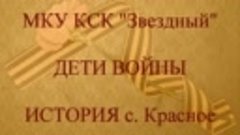 МКУ КСК "Звездный"

ДЕТИ ВОЙНЫ

ИСТОРИЯ с. Красное